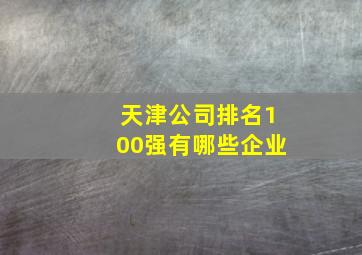 天津公司排名100强有哪些企业